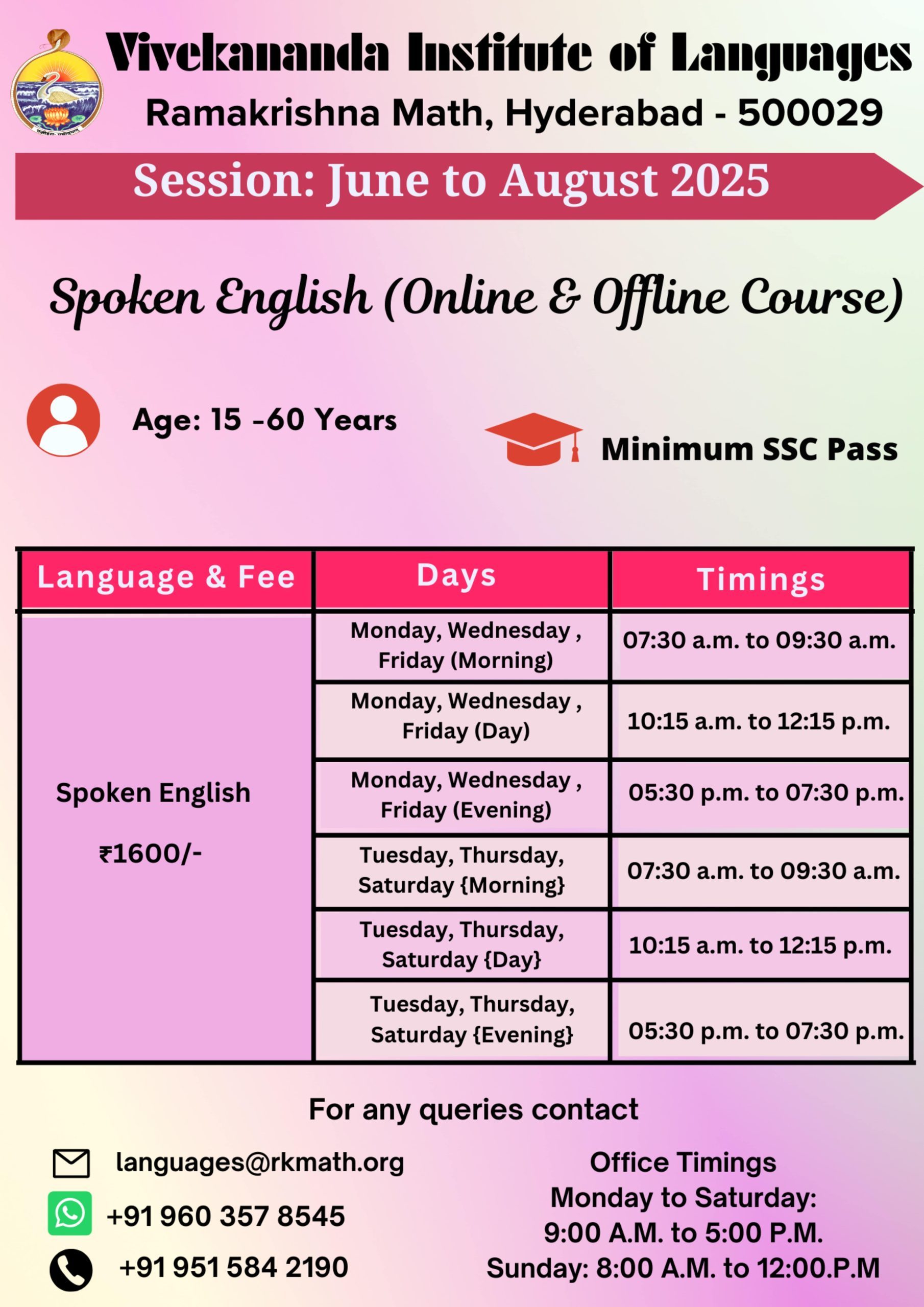 Vivekananda Institute of Languages
Ramakrishna Math, Hyderabad - 500029

Session: June to August 2025

Spoken English (Online & Offline Course)

Age: 15 -60 Years

Minimum SSC Pass

| Language & Fee | Days | Timings |
|---|---|---|
| Spoken English ₹1600/- | Monday, Wednesday , Friday (Morning) | 07:30 a.m. to 09:30 a.m. |
| | Monday, Wednesday , Friday (Day) | 10:15 a.m. to 12:15 p.m. |
| | Monday, Wednesday , Friday (Evening) | 05:30 p.m. to 07:30 p.m. |
| | Tuesday, Thursday, Saturday {Morning} | 07:30 a.m. to 09:30 a.m. |
| | Tuesday, Thursday, Saturday {Day} | 10:15 a.m. to 12:15 p.m. |
| | Tuesday, Thursday, Saturday {Evening} | 05:30 p.m. to 07:30 p.m. |

For any queries contact

languages@rkmath.org
+91 960 357 8545
+91 951 584 2190

Office Timings
Monday to Saturday:
9:00 A.M. to 5:00 P.M.
Sunday: 8:00 A.M. to 12:00.P.M